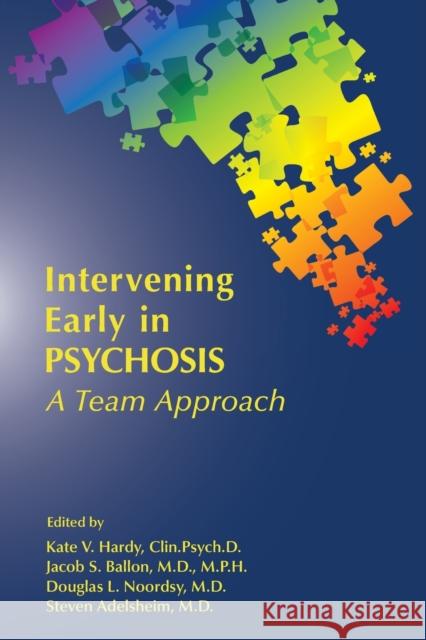 Intervening Early in PSYCHOSIS
A Team Approach

Edited by
Kate V. Hardy, Clin.Psych.D.
Jacob S. Ballon, M.D., M.P.H.
Douglas L. Noordsy, M.D.
Steven Adelsheim, M.D.